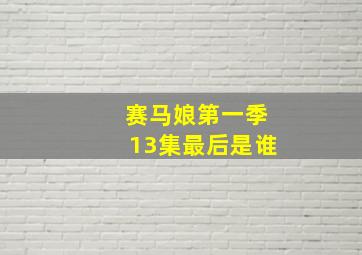 赛马娘第一季
13集最后是谁